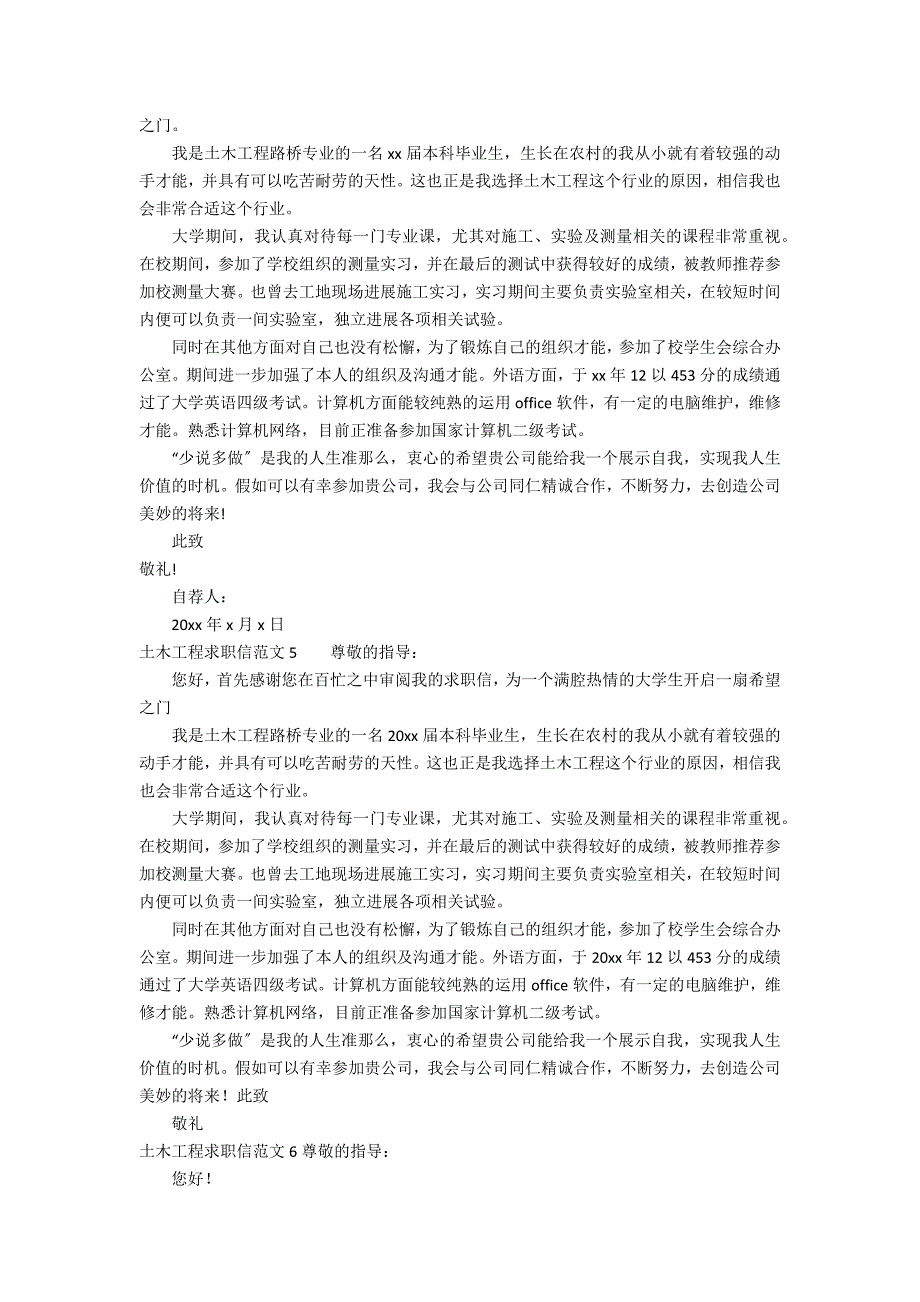 之门。

我是土木工程路桥专业的一名 xx 届本科毕业生，生长在农村的我从小就有着较强的动手才能，并具有可以吃苦耐劳的天性。这也正是我选择土木工程这个行业的原因，相信我也会非常合适这个行业。

大学期间，我认真对待每一门专业课，尤其对施工、实验及测量相关的课程非常重视。在校期间，参加了学校组织的测量实习，并在最后的测试中获得较好的成绩，被教师推荐参加校测量大赛。也曾去工地现场进展施工实习，实习期间主要负责实验室相关，在较短时间内便可以负责一间实验室，独立进展各项相关试验。

同时在其他方面对自己也没有松懈，为了锻炼自己的组织才能，参加了校学生会综合办公室。期间进一步加强了本人的组织及沟通才能。外语方面，于 xx 年 12 以 453 分的成绩通过了大学英语四级考试。计算机方面能较纯熟的运用 office 软件，有一定的电脑维护，维修才能。熟悉计算机网络，目前正准备参加国家计算机二级考试。

“少说多做”是我的人生准那么，衷心的希望贵公司能给我一个展示自我，实现我人生价值的时机。假如可以有幸参加贵公司，我会与公司同仁精诚合作，不断努力，去创造公司美妙的将来!

此致

敬礼!

自荐人：

20xx 年 x 月 x 日

土木工程求职信范文 5　　尊敬的指导：

您好，首先感谢您在百忙之中审阅我的求职信，为一个满腔热情的大学生开启一扇希望之门

我是土木工程路桥专业的一名 20xx 届本科毕业生，生长在农村的我从小就有着较强的动手才能，并具有可以吃苦耐劳的天性。这也正是我选择土木工程这个行业的原因，相信我也会非常合适这个行业。

大学期间，我认真对待每一门专业课，尤其对施工、实验及测量相关的课程非常重视。在校期间，参加了学校组织的测量实习，并在最后的测试中获得较好的成绩，被教师推荐参加校测量大赛。也曾去工地现场进展施工实习，实习期间主要负责实验室相关，在较短时间内便可以负责一间实验室，独立进展各项相关试验。

同时在其他方面对自己也没有松懈，为了锻炼自己的组织才能，参加了校学生会综合办公室。期间进一步加强了本人的组织及沟通才能。外语方面，于 20xx 年 12 以 453 分的成绩通过了大学英语四级考试。计算机方面能较纯熟的运用 office 软件，有一定的电脑维护，维修才能。熟悉计算机网络，目前正准备参加国家计算机二级考试。

“少说多做”是我的人生准那么，衷心的希望贵公司能给我一个展示自我，实现我人生价值的时机。假如可以有幸参加贵公司，我会与公司同仁精诚合作，不断努力，去创造公司美妙的将来！此致

敬礼

土木工程求职信范文 6 尊敬的指导：

您好！